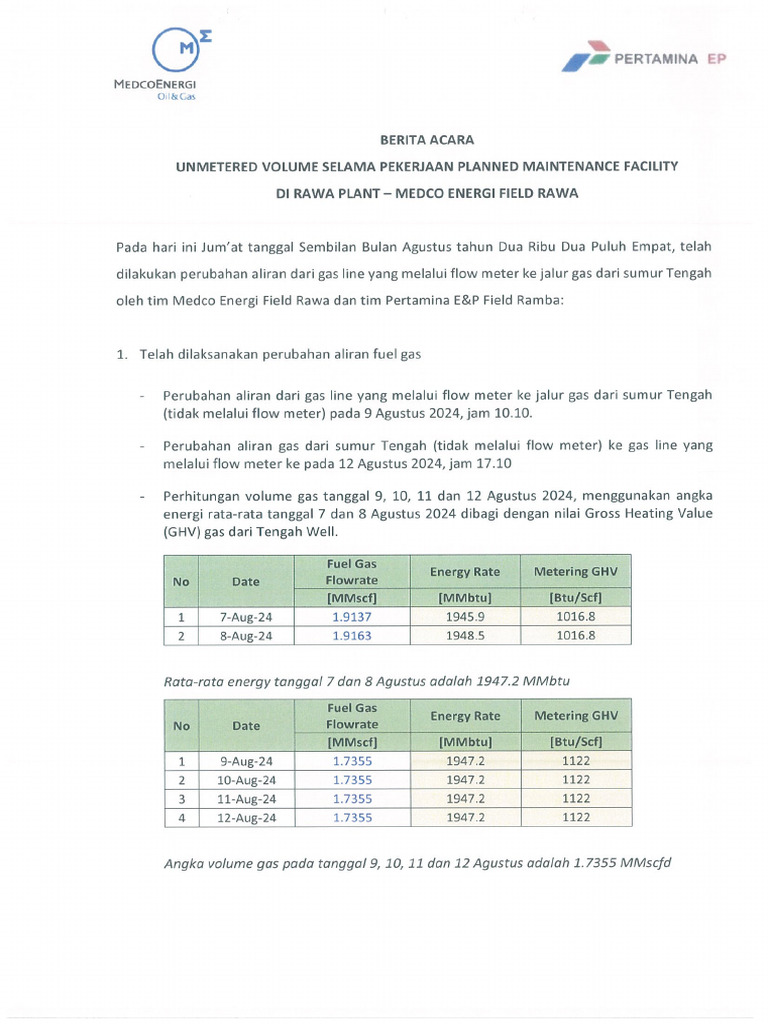 MEDCOENERGI
Oil & Gas

PERTAMINA EP

BERITA ACARA

UNMETERED VOLUME SELAMA PEKERJAAN PLANNED MAINTENANCE FACILITY

DI RAWA PLANT – MEDCO ENERGI FIELD RAWA

Pada hari ini Jum'at tanggal Sembilan Bulan Agustus tahun Dua Ribu Dua Puluh Empat, telah dilakukan perubahan aliran dari gas line yang melalui flow meter ke jalur gas dari sumur Tengah oleh tim Medco Energi Field Rawa dan tim Pertamina E&P Field Ramba:

1. Telah dilaksanakan perubahan aliran fuel gas

- Perubahan aliran dari gas line yang melalui flow meter ke jalur gas dari sumur Tengah (tidak melalui flow meter) pada 9 Agustus 2024, jam 10.10.

- Perubahan aliran gas dari sumur Tengah (tidak melalui flow meter) ke gas line yang melalui flow meter ke pada 12 Agustus 2024, jam 17.10

- Perhitungan volume gas tanggal 9, 10, 11 dan 12 Agustus 2024, menggunakan angka energi rata-rata tanggal 7 dan 8 Agustus 2024 dibagi dengan nilai Gross Heating Value (GHV) gas dari Tengah Well.

| No | Date | Fuel Gas Flowrate [MMscf] | Energy Rate [MMbtu] | Metering GHV [Btu/Scf] |
|---|---|---|---|---|
| 1 | 7-Aug-24 | 1.9137 | 1945.9 | 1016.8 |
| 2 | 8-Aug-24 | 1.9163 | 1948.5 | 1016.8 |

Rata-rata energy tanggal 7 dan 8 Agustus adalah 1947.2 MMbtu

| No | Date | Fuel Gas Flowrate [MMscf] | Energy Rate [MMbtu] | Metering GHV [Btu/Scf] |
|---|---|---|---|---|
| 1 | 9-Aug-24 | 1.7355 | 1947.2 | 1122 |
| 2 | 10-Aug-24 | 1.7355 | 1947.2 | 1122 |
| 3 | 11-Aug-24 | 1.7355 | 1947.2 | 1122 |
| 4 | 12-Aug-24 | 1.7355 | 1947.2 | 1122 |

Angka volume gas pada tanggal 9, 10, 11 dan 12 Agustus adalah 1.7355 MMscfd